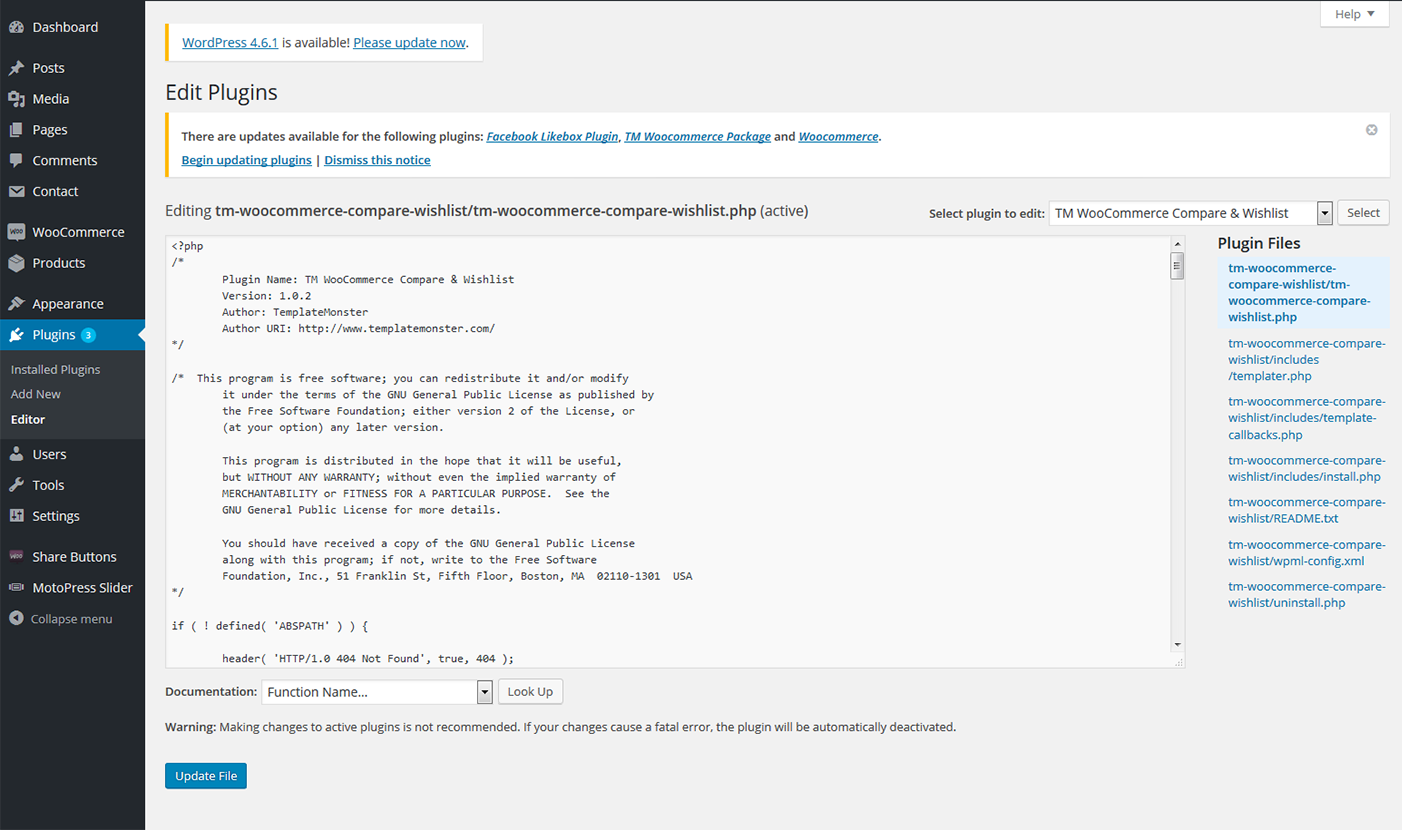 Dashboard
Posts
Media
Pages
Comments
Contact
WooCommerce
Products
Appearance
Plugins 3
Installed Plugins
Add New
Editor
Users
Tools
Settings
Share Buttons
MotoPress Slider
Collapse menu

Help ▼

WordPress 4.6.1 is available! Please update now.

Edit Plugins

There are updates available for the following plugins: Facebook Likebox Plugin, TM Woocommerce Package and Woocommerce.

Begin updating plugins | Dismiss this notice

Editing tm-woocommerce-compare-wishlist/tm-woocommerce-compare-wishlist.php (active)

Select plugin to edit: TM WooCommerce Compare & Wishlist Select

<?php
/*
Plugin Name: TM WooCommerce Compare & Wishlist
Version: 1.0.2
Author: TemplateMonster
Author URI: http://www.templatemonster.com/
*/

/* This program is free software; you can redistribute it and/or modify
it under the terms of the GNU General Public License as published by
the Free Software Foundation; either version 2 of the License, or
(at your option) any later version.

This program is distributed in the hope that it will be useful,
but WITHOUT ANY WARRANTY; without even the implied warranty of
MERCHANTABILITY or FITNESS FOR A PARTICULAR PURPOSE. See the
GNU General Public License for more details.

You should have received a copy of the GNU General Public License
along with this program; if not, write to the Free Software
Foundation, Inc., 51 Franklin St, Fifth Floor, Boston, MA 02110-1301 USA
*/

if ( ! defined( 'ABSPATH' ) ) {

header( 'HTTP/1.0 404 Not Found', true, 404 );

Plugin Files
tm-woocommerce-compare-wishlist/tm-woocommerce-compare-wishlist.php
tm-woocommerce-compare-wishlist/includes/templater.php
tm-woocommerce-compare-wishlist/includes/template-callbacks.php
tm-woocommerce-compare-wishlist/includes/install.php
tm-woocommerce-compare-wishlist/README.txt
tm-woocommerce-compare-wishlist/wpml-config.xml
tm-woocommerce-compare-wishlist/uninstall.php

Documentation: Function Name... Look Up

Warning: Making changes to active plugins is not recommended. If your changes cause a fatal error, the plugin will be automatically deactivated.

Update File